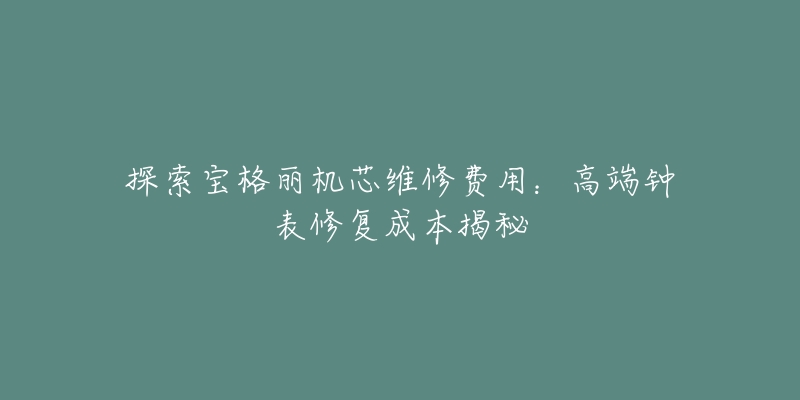 探索宝格丽机芯维修费用：高端钟表修复成本揭秘